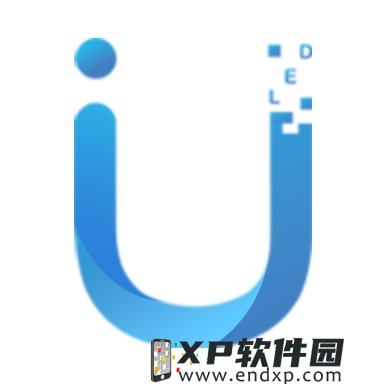 D
E
L

XP软件园
www.endxp.com